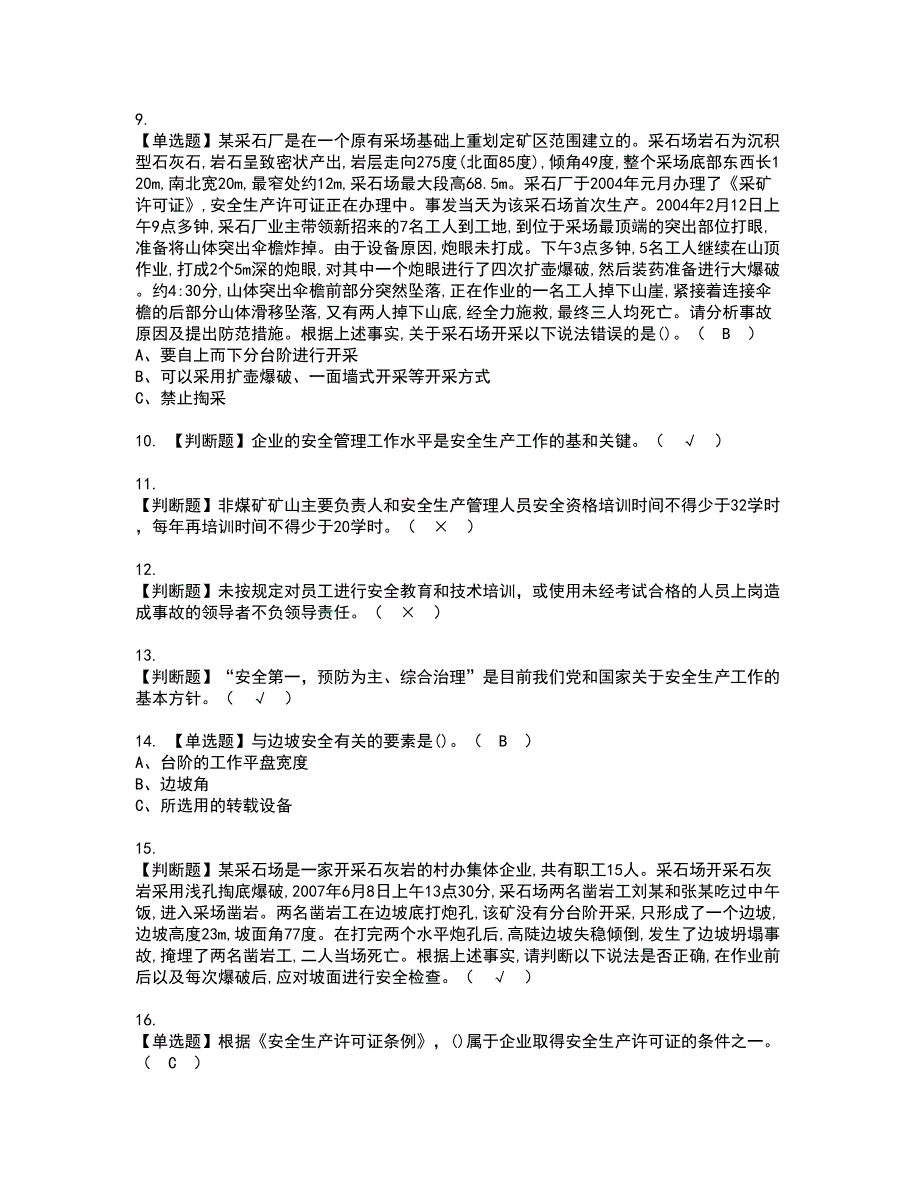 9.
【单选题】某采石厂是在一个原有采场基础上重划定矿区范围建立的。采石场岩石为沉积型石灰石,岩石呈致密状产出,岩层走向275度(北面85度),倾角49度,整个采场底部东西长120m,南北宽20m,最窄处约12m,采石场最大段高68.5m。采石厂于2004年元月办理了《采矿许可证》,安全生产许可证正在办理中。事发当天为该采石场首次生产。2004年2月12日上午9点多钟,采石厂业主带领新招来的7名工人到工地,到位于采场最顶端的突出部位打眼,准备将山体突出伞檐炸掉。由于设备原因,炮眼未打成。下午3点多钟,5名工人继续在山顶作业,打成2个5m深的炮眼,对其中一个炮眼进行了四次扩壶爆破,然后装药准备进行大爆破。约4:30分,山体突出伞檐前部分突然坠落,正在作业的一名工人掉下山崖,紧接着连接伞檐的后部分山体滑移坠落,又有两人掉下山底,经全力施救,最终三人均死亡。请分析事故原因及提出防范措施。根据上述事实,关于采石场开采以下说法错误的是()。（ B ）
A、要自上而下分台阶进行开采
B、可以采用扩壶爆破、一面墙式开采等开采方式
C、禁止掏采

10. 【判断题】企业的安全管理工作水平是安全生产工作的基和关键。（ √ ）

11.
【判断题】非煤矿矿山主要负责人和安全生产管理人员安全资格培训时间不得少于32学时，每年再培训时间不得少于20学时。（ × ）

12.
【判断题】未按规定对员工进行安全教育和技术培训，或使用未经考试合格的人员上岗造成事故的领导者不负领导责任。（ × ）

13.
【判断题】“安全第一，预防为主、综合治理”是目前我们党和国家关于安全生产工作的基本方针。（ √ ）

14. 【单选题】与边坡安全有关的要素是()。（ B ）
A、台阶的工作平盘宽度
B、边坡角
C、所选用的转载设备

15.
【判断题】某采石场是一家开采石灰岩的村办集体企业,共有职工15人。采石场开采石灰岩采用浅孔掏底爆破,2007年6月8日上午13点30分,采石场两名凿岩工刘某和张某吃过中午饭,进入采场凿岩。两名凿岩工在边坡底打炮孔,该矿没有分台阶开采,只形成了一个边坡,边坡高度23m,坡面角77度。在打完两个水平炮孔后,高陡边坡失稳倾倒,发生了边坡坍塌事故,掩埋了两名凿岩工,二人当场死亡。根据上述事实,请判断以下说法是否正确,在作业前后以及每次爆破后,应对坡面进行安全检查。（ √ ）

16.
【单选题】根据《安全生产许可证条例》，()属于企业取得安全生产许可证的条件之一。（ C ）